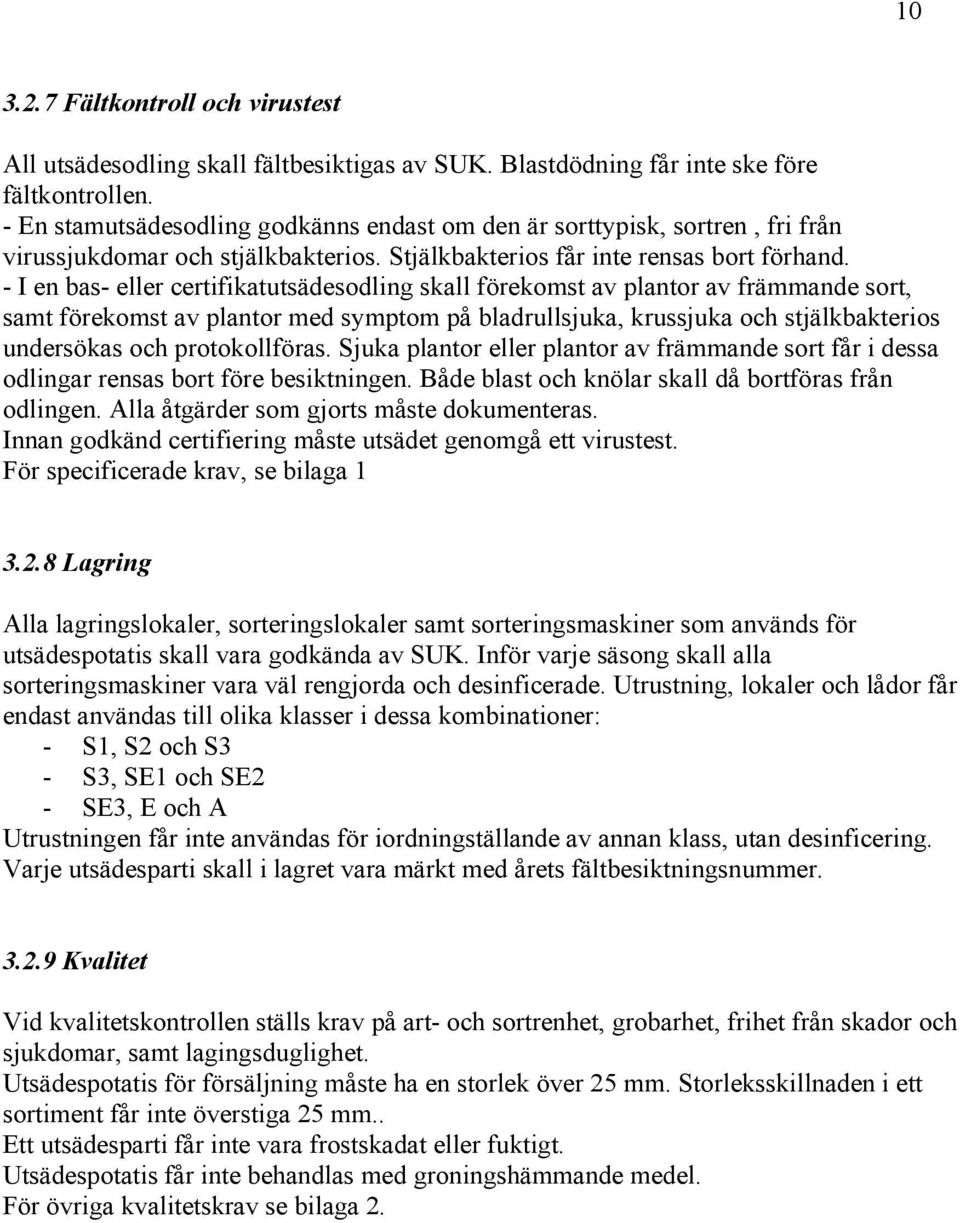 10

3.2.7 Fältkontroll och virustest

All utsädesodling skall fältbesiktigas av SUK. Blastdödning får inte ske före fältkontrollen.
- En stamutsädesodling godkänns endast om den är sorttypisk, sortren , fri från virussjukdomar och stjälkbakterios. Stjälkbakterios får inte rensas bort förhand.
- I en bas- eller certifikatutsädesodling skall förekomst av plantor av främmande sort, samt förekomst av plantor med symptom på bladrullsjuka, krussjuka och stjälkbakterios undersökas och protokollföras. Sjuka plantor eller plantor av främmande sort får i dessa odlingar rensas bort före besiktningen. Både blast och knölar skall då bortföras från odlingen. Alla åtgärder som gjorts måste dokumenteras.
Innan godkänd certifiering måste utsädet genomgå ett virustest.
För specificerade krav, se bilaga 1

3.2.8 Lagring

Alla lagringslokaler, sorteringslokaler samt sorteringsmaskiner som används för utsädespotatis skall vara godkända av SUK. Inför varje säsong skall alla sorteringsmaskiner vara väl rengjorda och desinficerade. Utrustning, lokaler och lådor får endast användas till olika klasser i dessa kombinationer:
- S1, S2 och S3
- S3, SE1 och SE2
- SE3, E och A
Utrustningen får inte användas för iordningställande av annan klass, utan desinficering.
Varje utsädesparti skall i lagret vara märkt med årets fältbesiktningsnummer.

3.2.9 Kvalitet

Vid kvalitetskontrollen ställs krav på art- och sortrenhet, grobarhet, frihet från skador och sjukdomar, samt lagingsduglighet.
Utsädespotatis för försäljning måste ha en storlek över 25 mm. Storleksskillnaden i ett sortiment får inte överstiga 25 mm..
Ett utsädesparti får inte vara frostskadat eller fuktigt.
Utsädespotatis får inte behandlas med groningshämmande medel.
För övriga kvalitetskrav se bilaga 2.